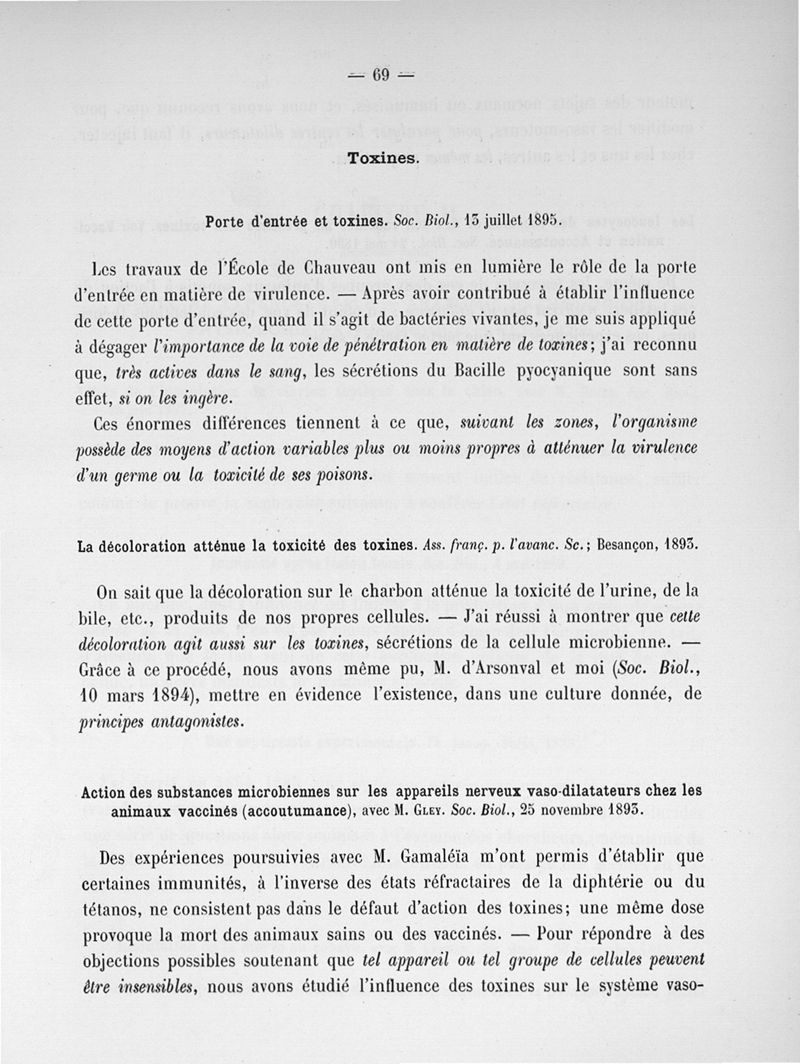 — 69 —

Toxines.

Porte d'entrée et toxines. Soc. Biol., 13 juillet 1895.

Les travaux de l'École de Chauveau ont mis en lumière le rôle de la porte d'entrée en matière de virulence. — Après avoir contribué à établir l'influence de cette porte d'entrée, quand il s'agit de bactéries vivantes, je me suis appliqué à dégager l'importance de la voie de pénétration en matière de toxines; j'ai reconnu que, très actives dans le sang, les sécrétions du Bacille pyocyanique sont sans effet, si on les ingère.

Ces énormes différences tiennent à ce que, suivant les zones, l'organisme possède des moyens d'action variables plus ou moins propres à atténuer la virulence d'un germe ou la toxicité de ses poisons.

La décoloration atténue la toxicité des toxines. Ass. franç. p. l'avanc. Sc.; Besançon, 1893.

On sait que la décoloration sur le charbon atténue la toxicité de l'urine, de la bile, etc., produits de nos propres cellules. — J'ai réussi à montrer que cette décoloration agit aussi sur les toxines, sécrétions de la cellule microbienne. — Grâce à ce procédé, nous avons même pu, M. d'Arsonval et moi (Soc. Biol., 10 mars 1894), mettre en évidence l'existence, dans une culture donnée, de principes antagonistes.

Action des substances microbiennes sur les appareils nerveux vaso-dilatateurs chez les animaux vaccinés (accoutumance), avec M. Gley. Soc. Biol., 25 novembre 1893.

Des expériences poursuivies avec M. Gamaléïa m'ont permis d'établir que certaines immunités, à l'inverse des états réfractaires de la diphtérie ou du tétanos, ne consistent pas dans le défaut d'action des toxines; une même dose provoque la mort des animaux sains ou des vaccinés. — Pour répondre à des objections possibles soutenant que tel appareil ou tel groupe de cellules peuvent être insensibles, nous avons étudié l'influence des toxines sur le système vaso-